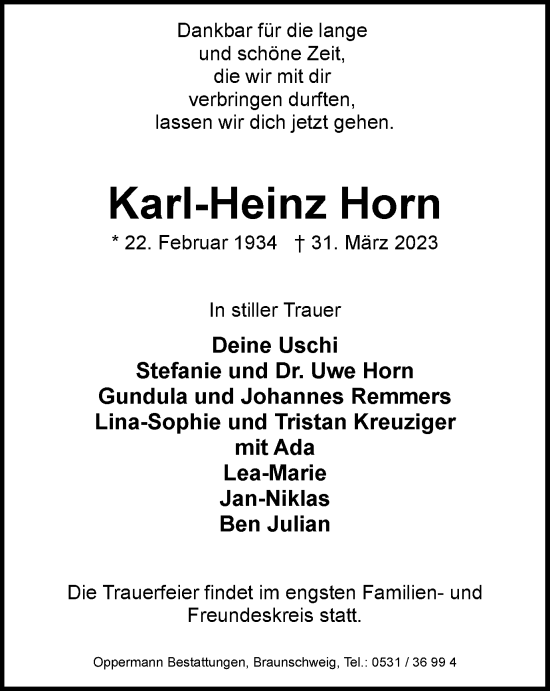 Dankbar für die lange
und schöne Zeit,
die wir mit dir
verbringen durften,
lassen wir dich jetzt gehen.

Karl-Heinz Horn

* 22. Februar 1934 † 31. März 2023

In stiller Trauer

Deine Uschi
Stefanie und Dr. Uwe Horn
Gundula und Johannes Remmers
Lina-Sophie und Tristan Kreuziger
mit Ada
Lea-Marie
Jan-Niklas
Ben Julian

Die Trauerfeier findet im engsten Familien- und Freundeskreis statt.

Oppermann Bestattungen, Braunschweig, Tel.: 0531 / 36 99 4